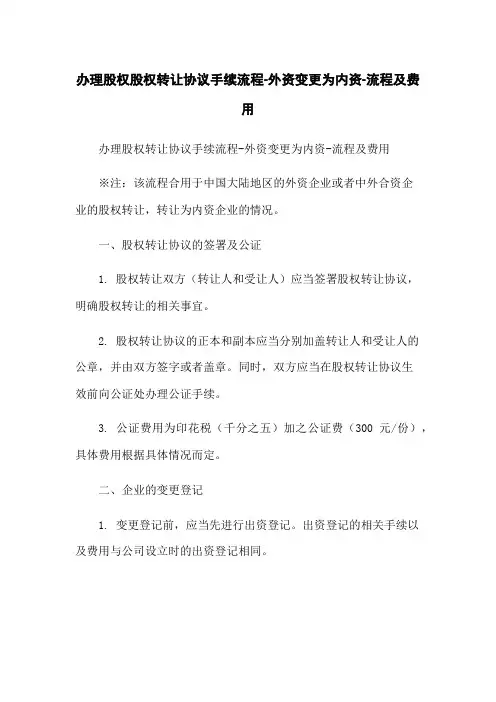 办理股权股权转让协议手续流程-外资变更为内资-流程及费用

办理股权转让协议手续流程-外资变更为内资-流程及费用

※注：该流程合用于中国大陆地区的外资企业或者中外合资企业的股权转让，转让为内资企业的情况。

一、股权转让协议的签署及公证

1. 股权转让双方（转让人和受让人）应当签署股权转让协议，明确股权转让的相关事宜。

2. 股权转让协议的正本和副本应当分别加盖转让人和受让人的公章，并由双方签字或者盖章。同时，双方应当在股权转让协议生效前向公证处办理公证手续。

3. 公证费用为印花税（千分之五）加之公证费（300 元/份），具体费用根据具体情况而定。

二、企业的变更登记

1. 变更登记前，应当先进行出资登记。出资登记的相关手续以及费用与公司设立时的出资登记相同。